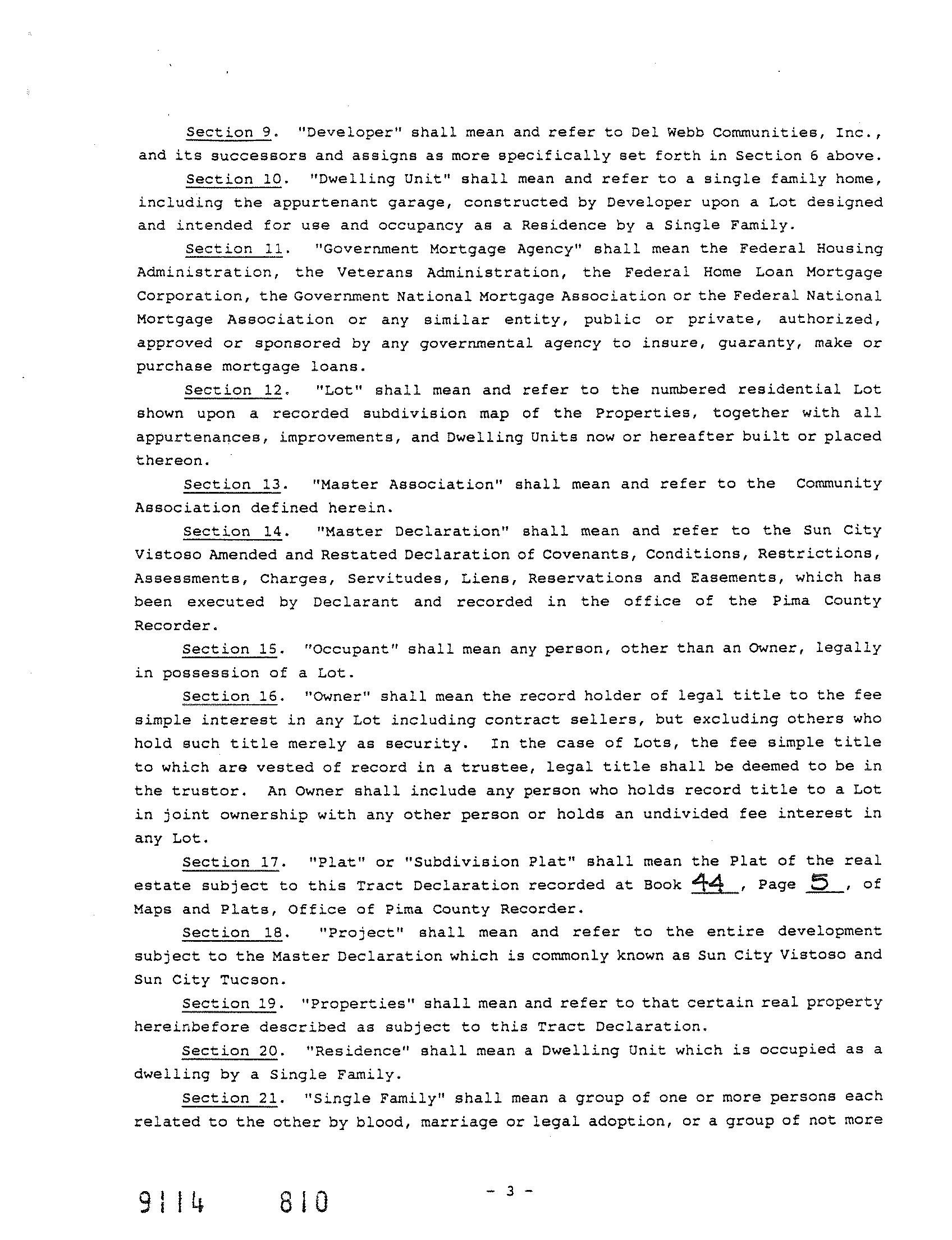 Section 9. "Developer" shall mean and refer to Del Webb Communities, Inc., and its successors and assigns as more specifically set forth in Section 6 above.

Section 10. "Dwelling Unit" shall mean and refer to a single family home, including the appurtenant garage, constructed by Developer upon a Lot designed and intended for use and occupancy as a Residence by a Single Family.

Section 11. "Government Mortgage Agency" shall mean the Federal Housing Administration, the Veterans Administration, the Federal Home Loan Mortgage Corporation, the Government National Mortgage Association or the Federal National Mortgage Association or any similar entity, public or private, authorized, approved or sponsored by any governmental agency to insure, guaranty, make or purchase mortgage loans.

Section 12. "Lot" shall mean and refer to the numbered residential Lot shown upon a recorded subdivision map of the Properties, together with all appurtenances, improvements, and Dwelling Units now or hereafter built or placed thereon.

Section 13. "Master Association" shall mean and refer to the Community Association defined herein.

Section 14. "Master Declaration" shall mean and refer to the Sun City Vistoso Amended and Restated Declaration of Covenants, Conditions, Restrictions, Assessments, Charges, Servitudes, Liens, Reservations and Easements, which has been executed by Declarant and recorded in the office of the Pima County Recorder.

Section 15. "Occupant" shall mean any person, other than an Owner, legally in possession of a Lot.

Section 16. "Owner" shall mean the record holder of legal title to the fee simple interest in any Lot including contract sellers, but excluding others who hold such title merely as security. In the case of Lots, the fee simple title to which are vested of record in a trustee, legal title shall be deemed to be in the trustor. An Owner shall include any person who holds record title to a Lot in joint ownership with any other person or holds an undivided fee interest in any Lot.

Section 17. "Plat" or "Subdivision Plat" shall mean the Plat of the real estate subject to this Tract Declaration recorded at Book 44, Page 5, of Maps and Plats, Office of Pima County Recorder.

Section 18. "Project" shall mean and refer to the entire development subject to the Master Declaration which is commonly known as Sun City Vistoso and Sun City Tucson.

Section 19. "Properties" shall mean and refer to that certain real property hereinbefore described as subject to this Tract Declaration.

Section 20. "Residence" shall mean a Dwelling Unit which is occupied as a dwelling by a Single Family.

Section 21. "Single Family" shall mean a group of one or more persons each related to the other by blood, marriage or legal adoption, or a group of not more

9114 810

- 3 -